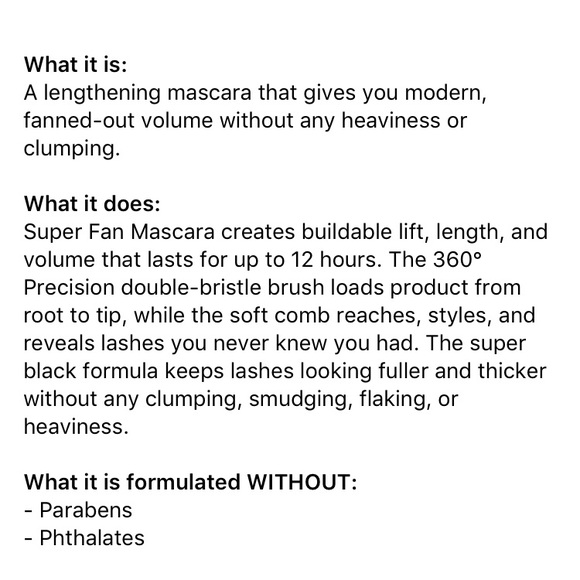 What it is:
A lengthening mascara that gives you modern, fanned-out volume without any heaviness or clumping.

What it does:
Super Fan Mascara creates buildable lift, length, and volume that lasts for up to 12 hours. The 360° Precision double-bristle brush loads product from root to tip, while the soft comb reaches, styles, and reveals lashes you never knew you had. The super black formula keeps lashes looking fuller and thicker without any clumping, smudging, flaking, or heaviness.

What it is formulated WITHOUT:
- Parabens
- Phthalates